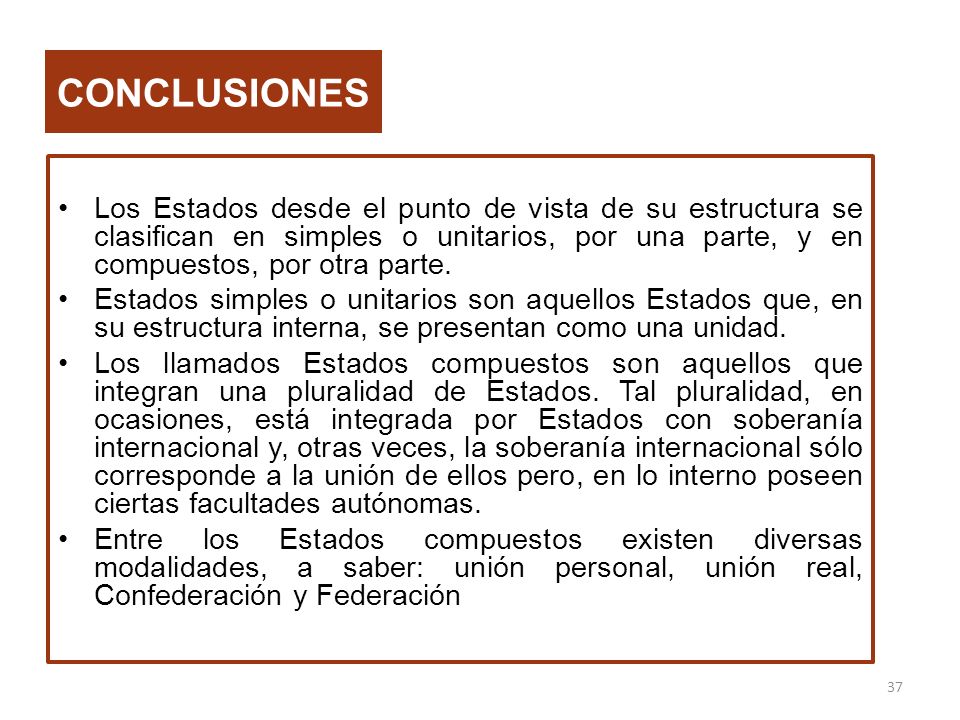 CONCLUSIONES

• Los Estados desde el punto de vista de su estructura se clasifican en simples o unitarios, por una parte, y en compuestos, por otra parte.
• Estados simples o unitarios son aquellos Estados que, en su estructura interna, se presentan como una unidad.
• Los llamados Estados compuestos son aquellos que integran una pluralidad de Estados. Tal pluralidad, en ocasiones, está integrada por Estados con soberanía internacional y, otras veces, la soberanía internacional sólo corresponde a la unión de ellos pero, en lo interno poseen ciertas facultades autónomas.
• Entre los Estados compuestos existen diversas modalidades, a saber: unión personal, unión real, Confederación y Federación

37